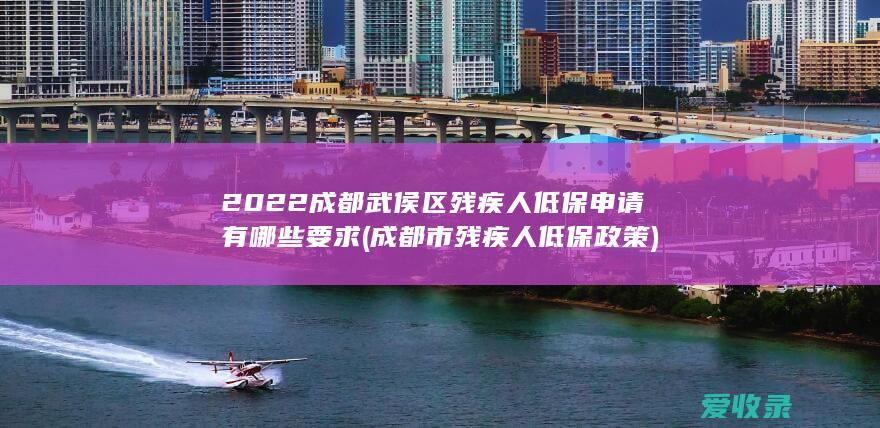 2022成都武侯区残疾人低保申请有哪些要求(成都市残疾人低保政策)

爱收录